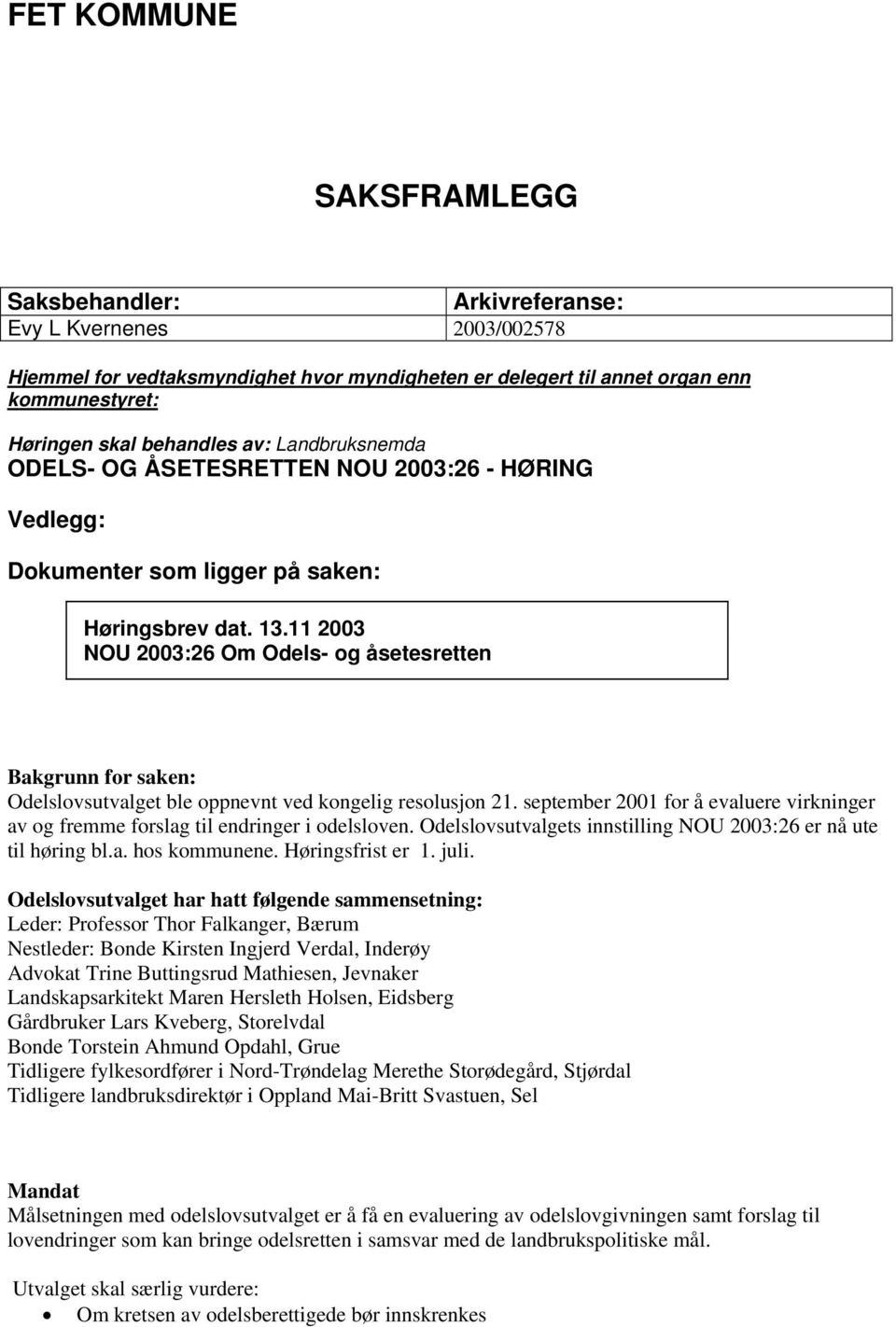 FET KOMMUNE

SAKSFRAMLEGG

| Saksbehandler: | Arkivreferanse: |
|---|---|
| Evy L Kvernenes | 2003/002578 |

Hjemmel for vedtaksmyndighet hvor myndigheten er delegert til annet organ enn kommunestyret:

Høringen skal behandles av: Landbruksnemda
ODELS- OG ÅSETESRETTEN NOU 2003:26 - HØRING

Vedlegg:

Dokumenter som ligger på saken:

Høringsbrev dat. 13.11 2003
NOU 2003:26 Om Odels- og åsetesretten

Bakgrunn for saken:
Odelslovsutvalget ble oppnevnt ved kongelig resolusjon 21. september 2001 for å evaluere virkninger av og fremme forslag til endringer i odelsloven. Odelslovsutvalgets innstilling NOU 2003:26 er nå ute til høring bl.a. hos kommunene. Høringsfrist er 1. juli.

Odelslovsutvalget har hatt følgende sammensetning:
Leder: Professor Thor Falkanger, Bærum
Nestleder: Bonde Kirsten Ingjerd Verdal, Inderøy
Advokat Trine Buttingsrud Mathiesen, Jevnaker
Landskapsarkitekt Maren Hersleth Holsen, Eidsberg
Gårdbruker Lars Kveberg, Storelvdal
Bonde Torstein Ahmund Opdahl, Grue
Tidligere fylkesordfører i Nord-Trøndelag Merethe Storødegård, Stjørdal
Tidligere landbruksdirektør i Oppland Mai-Britt Svastuen, Sel

Mandat
Målsetningen med odelslovsutvalget er å få en evaluering av odelslovgivningen samt forslag til lovendringer som kan bringe odelsretten i samsvar med de landbrukspolitiske mål.

Utvalget skal særlig vurdere:
• Om kretsen av odelsberettigede bør innskrenkes